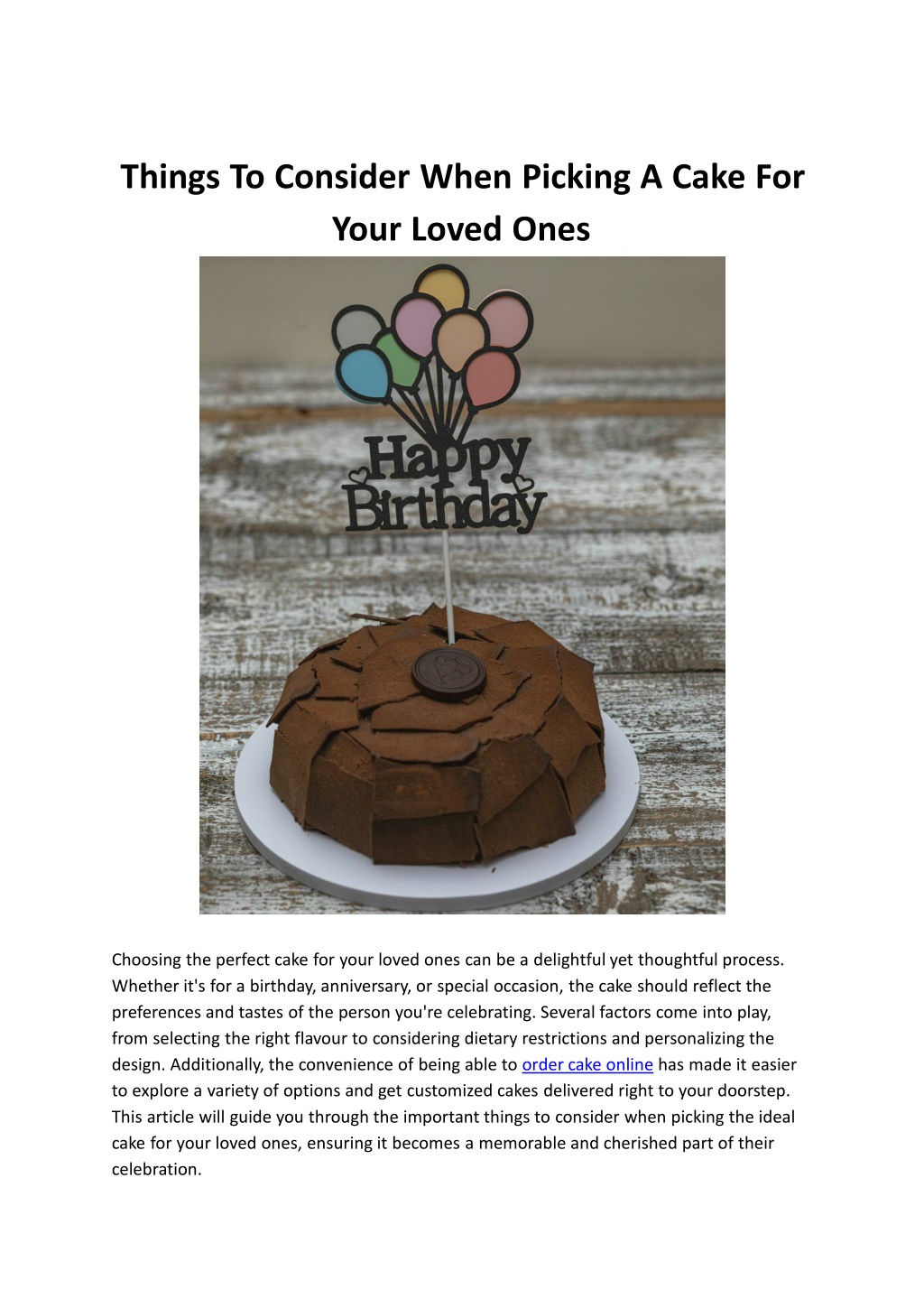 Things To Consider When Picking A Cake For Your Loved Ones

Happy Birthday

Choosing the perfect cake for your loved ones can be a delightful yet thoughtful process. Whether it's for a birthday, anniversary, or special occasion, the cake should reflect the preferences and tastes of the person you're celebrating. Several factors come into play, from selecting the right flavour to considering dietary restrictions and personalizing the design. Additionally, the convenience of being able to order cake online has made it easier to explore a variety of options and get customized cakes delivered right to your doorstep. This article will guide you through the important things to consider when picking the ideal cake for your loved ones, ensuring it becomes a memorable and cherished part of their celebration.